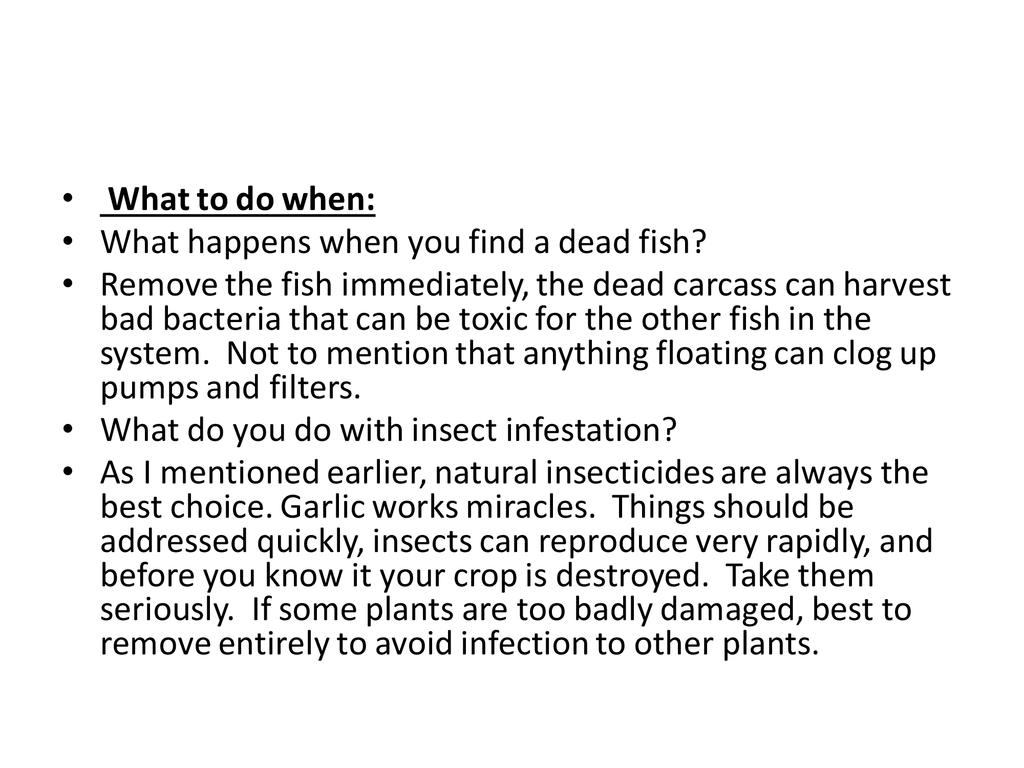 • What to do when:
• What happens when you find a dead fish?
• Remove the fish immediately, the dead carcass can harvest bad bacteria that can be toxic for the other fish in the system. Not to mention that anything floating can clog up pumps and filters.
• What do you do with insect infestation?
• As I mentioned earlier, natural insecticides are always the best choice. Garlic works miracles. Things should be addressed quickly, insects can reproduce very rapidly, and before you know it your crop is destroyed. Take them seriously. If some plants are too badly damaged, best to remove entirely to avoid infection to other plants.